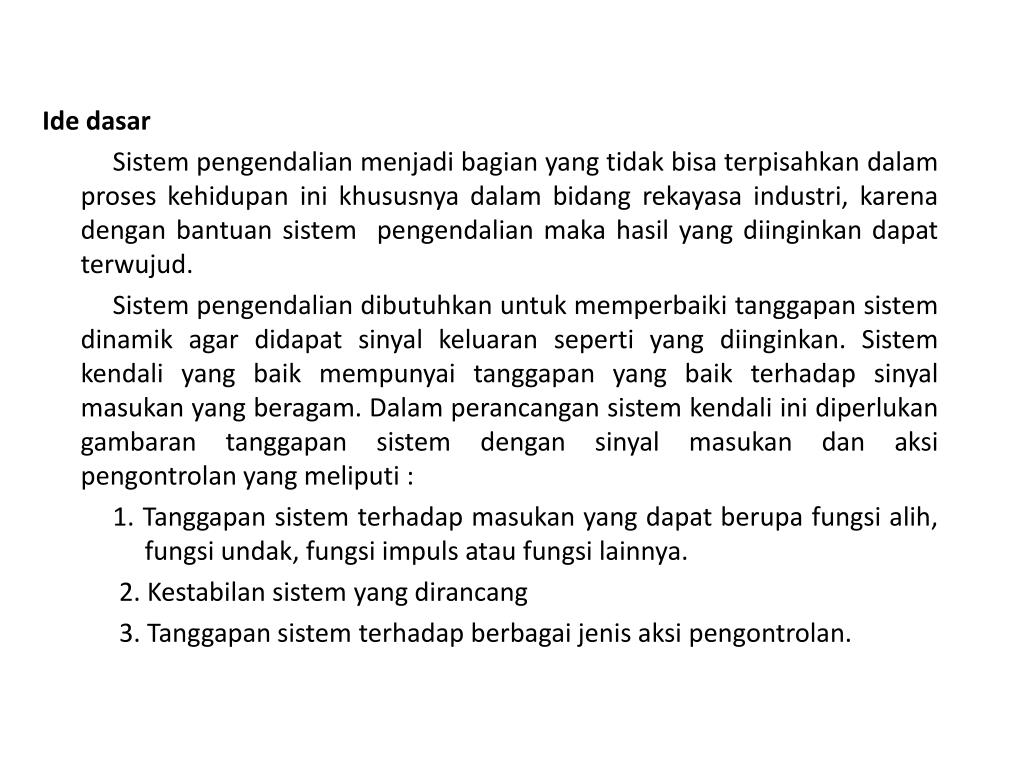 Ide dasar

Sistem pengendalian menjadi bagian yang tidak bisa terpisahkan dalam proses kehidupan ini khususnya dalam bidang rekayasa industri, karena dengan bantuan sistem pengendalian maka hasil yang diinginkan dapat terwujud.

Sistem pengendalian dibutuhkan untuk memperbaiki tanggapan sistem dinamik agar didapat sinyal keluaran seperti yang diinginkan. Sistem kendali yang baik mempunyai tanggapan yang baik terhadap sinyal masukan yang beragam. Dalam perancangan sistem kendali ini diperlukan gambaran tanggapan sistem dengan sinyal masukan dan aksi pengontrolan yang meliputi :

1. Tanggapan sistem terhadap masukan yang dapat berupa fungsi alih, fungsi undak, fungsi impuls atau fungsi lainnya.

2. Kestabilan sistem yang dirancang

3. Tanggapan sistem terhadap berbagai jenis aksi pengontrolan.